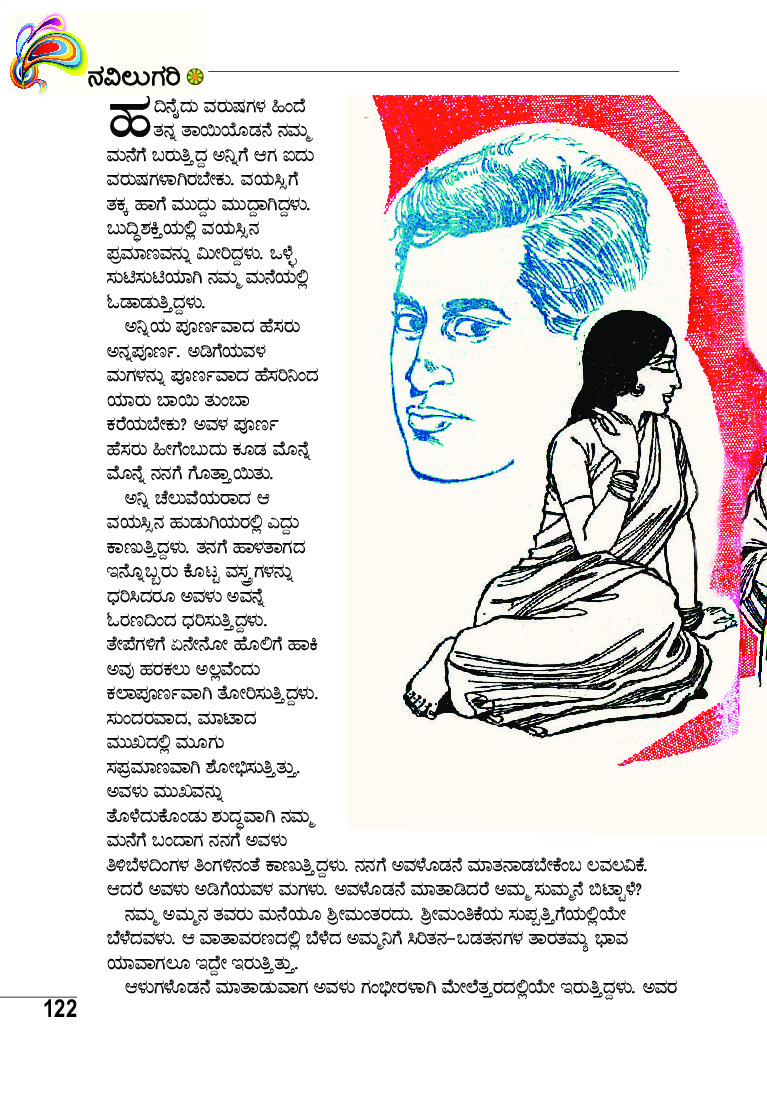 ನವಿಲುಗರಿ

ಹದಿನೈದು ವರುಷಗಳ ಹಿಂದೆ ತನ್ನ ತಾಯಿಯೊಡನೆ ನಮ್ಮ ಮನೆಗೆ ಬರುತ್ತಿದ್ದ ಅನ್ನಿಗೆ ಆಗ ಐದು ವರುಷಗಳಾಗಿರಬೇಕು. ವಯಸ್ಸಿಗೆ ತಕ್ಕ ಹಾಗೆ ಮುದ್ದು ಮುದ್ದಾಗಿದ್ದಳು. ಬುದ್ಧಿಶಕ್ತಿಯಲ್ಲಿ ವಯಸ್ಸಿನ ಪ್ರಮಾಣವನ್ನು ಮೀರಿದ್ದಳು. ಒಳ್ಳೆ ಸುಟಿಸುಟಿಯಾಗಿ ನಮ್ಮ ಮನೆಯಲ್ಲಿ ಓಡಾಡುತ್ತಿದ್ದಳು.

ಅನ್ನಿಯ ಪೂರ್ಣವಾದ ಹೆಸರು ಅನ್ನಪೂರ್ಣ. ಅಡಿಗೆಯವಳ ಮಗಳನ್ನು ಪೂರ್ಣವಾದ ಹೆಸರಿನಿಂದ ಯಾರು ಬಾಯಿ ತುಂಬಾ ಕರೆಯಬೇಕು? ಅವಳ ಪೂರ್ಣ ಹೆಸರು ಹೀಗೆಂಬುದು ಕೂಡ ಮೊನ್ನೆ ಮೊನ್ನೆ ನನಗೆ ಗೊತ್ತಾಯಿತು.

ಅನ್ನಿ ಚೆಲುವೆಯರಾದ ಆ ವಯಸ್ಸಿನ ಹುಡುಗಿಯರಲ್ಲಿ ಎದ್ದು ಕಾಣುತ್ತಿದ್ದಳು. ತನಗೆ ಹಾಳತಾಗದ ಇನ್ನೊಬ್ಬರು ಕೊಟ್ಟ ವಸ್ತ್ರಗಳನ್ನು ಧರಿಸಿದರೂ ಅವಳು ಅವನ್ನೆ ಓರಣದಿಂದ ಧರಿಸುತ್ತಿದ್ದಳು. ತೇಪೆಗಳಿಗೆ ಏನೇನೋ ಹೊಲಿಗೆ ಹಾಕಿ ಅವು ಹರಕಲು ಅಲ್ಲವೆಂದು ಕಲಾಪೂರ್ಣವಾಗಿ ತೋರಿಸುತ್ತಿದ್ದಳು. ಸುಂದರವಾದ, ಮಾಟಾದ ಮುಖದಲ್ಲಿ ಮೂಗು ಸಪ್ರಮಾಣವಾಗಿ ಶೋಭಿಸುತ್ತಿತ್ತು. ಅವಳು ಮುಖವನ್ನು ತೊಳೆದುಕೊಂಡು ಶುದ್ಧವಾಗಿ ನಮ್ಮ ಮನೆಗೆ ಬಂದಾಗ ನನಗೆ ಅವಳು ತಿಳಿಬೆಳದಿಂಗಳ ತಿಂಗಳಿನಂತೆ ಕಾಣುತ್ತಿದ್ದಳು. ನನಗೆ ಅವಳೊಡನೆ ಮಾತನಾಡಬೇಕೆಂಬ ಲವಲವಿಕೆ. ಆದರೆ ಅವಳು ಅಡಿಗೆಯವಳ ಮಗಳು. ಅವಳೊಡನೆ ಮಾತಾಡಿದರೆ ಅಮ್ಮ ಸುಮ್ಮನೆ ಬಿಟ್ಟಾಳೆ?

ನಮ್ಮ ಅಮ್ಮನ ತವರು ಮನೆಯೂ ಶ್ರೀಮಂತರದು. ಶ್ರೀಮಂತಿಕೆಯ ಸುಪ್ಪತ್ತಿಗೆಯಲ್ಲಿಯೇ ಬೆಳೆದವಳು. ಆ ವಾತಾವರಣದಲ್ಲಿ ಬೆಳೆದ ಅಮ್ಮನಿಗೆ ಸಿರಿತನ–ಬಡತನಗಳ ತಾರತಮ್ಯ ಭಾವ ಯಾವಾಗಲೂ ಇದ್ದೇ ಇರುತ್ತಿತ್ತು.

ಆಳುಗಳೊಡನೆ ಮಾತಾಡುವಾಗ ಅವಳು ಗಂಭೀರಳಾಗಿ ಮೇಲೆತ್ತರದಲ್ಲಿಯೇ ಇರುತ್ತಿದ್ದಳು. ಅವರ

122